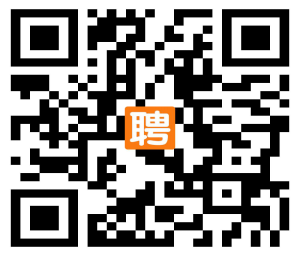 聘